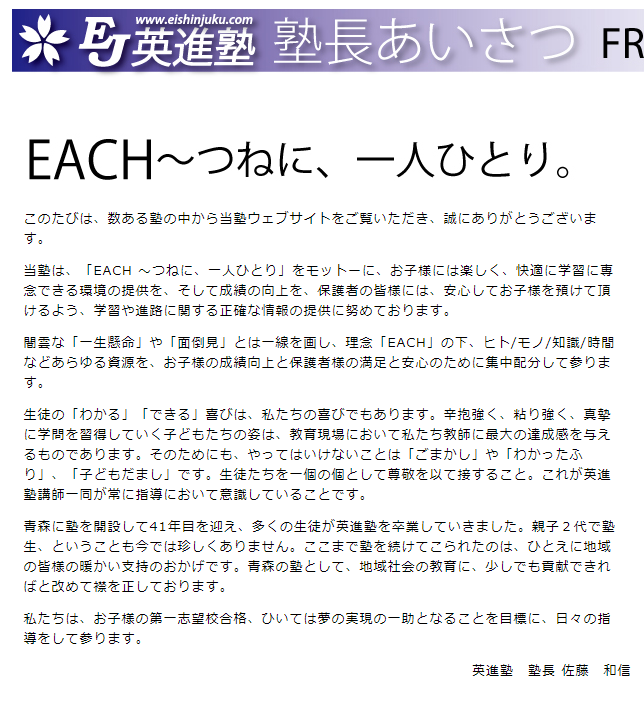 www.eishinjuku.com
EJ 英進塾 塾長あいさつ FR

EACH～つねに、一人ひとり。

このたびは、数ある塾の中から当塾ウェブサイトをご覧いただき、誠にありがとうございます。

当塾は、「EACH ～つねに、一人ひとり」をモットーに、お子様には楽しく、快適に学習に専念できる環境の提供を、そして成績の向上を、保護者の皆様には、安心してお子様を預けて頂けるよう、学習や進路に関する正確な情報の提供に努めております。

闇雲な「一生懸命」や「面倒見」とは一線を画し、理念「EACH」の下、ヒト/モノ/知識/時間などあらゆる資源を、お子様の成績向上と保護者様の満足と安心のために集中配分して参ります。

生徒の「わかる」「できる」喜びは、私たちの喜びでもあります。辛抱強く、粘り強く、真摯に学問を習得していく子どもたちの姿は、教育現場において私たち教師に最大の達成感を与えるものであります。そのためにも、やってはいけないことは「ごまかし」や「わかったふり」、「子どもだまし」です。生徒たちを一個の個として尊敬を以て接すること。これが英進塾講師一同が常に指導において意識していることです。

青森に塾を開設して41年目を迎え、多くの生徒が英進塾を卒業していきました。親子２代で塾生、ということも今では珍しくありません。ここまで塾を続けてこられたのは、ひとえに地域の皆様の暖かい支持のおかげです。青森の塾として、地域社会の教育に、少しでも貢献できればと改めて襟を正しております。

私たちは、お子様の第一志望校合格、ひいては夢の実現の一助となることを目標に、日々の指導をして参ります。

英進塾　塾長 佐藤　和信